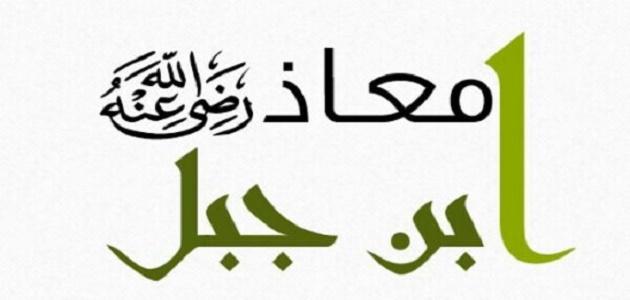 معاذ رضي الله عنه
ابن جبل